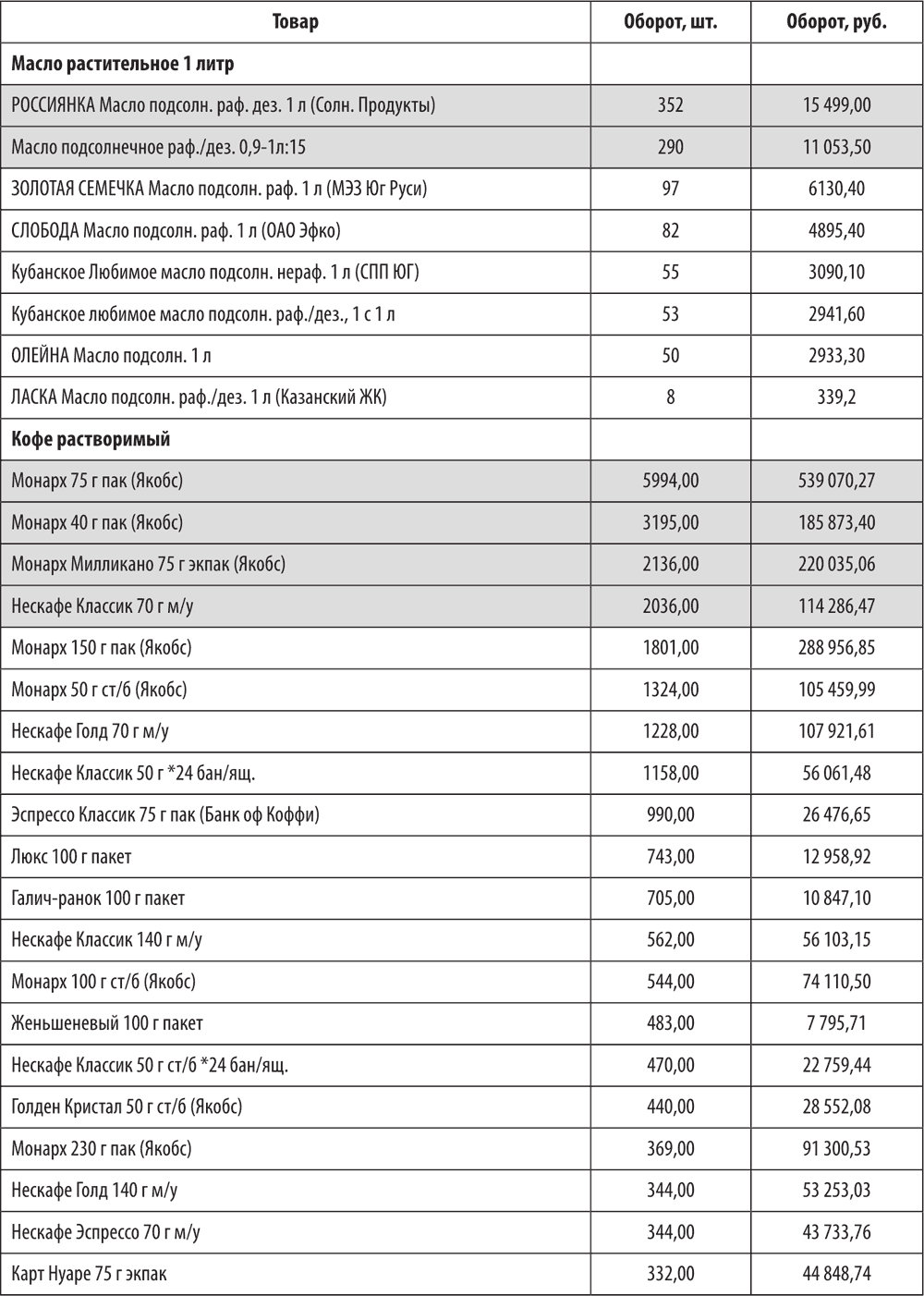 | Товар | Оборот, шт. | Оборот, руб. |
|---|---|---|
| **Масло растительное 1 литр** | | |
| РОССИЯНКА Масло подсолн. раф. дез. 1 л (Солн. Продукты) | 352 | 15 499,00 |
| Масло подсолнечное раф./дез. 0,9-1л:15 | 290 | 11 053,50 |
| ЗОЛОТАЯ СЕМЕЧКА Масло подсолн. раф. 1 л (МЭЗ Юг Руси) | 97 | 6130,40 |
| СЛОБОДА Масло подсолн. раф. 1 л (ОАО Эфко) | 82 | 4895,40 |
| Кубанское Любимое масло подсолн. нераф. 1 л (СПП ЮГ) | 55 | 3090,10 |
| Кубанское любимое масло подсолн. раф./дез., 1 с 1 л | 53 | 2941,60 |
| ОЛЕЙНА Масло подсолн. 1 л | 50 | 2933,30 |
| ЛАСКА Масло подсолн. раф./дез. 1 л (Казанский ЖК) | 8 | 339,2 |
| **Кофе растворимый** | | |
| Монарх 75 г пак (Якобс) | 5994,00 | 539 070,27 |
| Монарх 40 г пак (Якобс) | 3195,00 | 185 873,40 |
| Монарх Милликано 75 г экпак (Якобс) | 2136,00 | 220 035,06 |
| Нескафе Классик 70 г м/у | 2036,00 | 114 286,47 |
| Монарх 150 г пак (Якобс) | 1801,00 | 288 956,85 |
| Монарх 50 г ст/б (Якобс) | 1324,00 | 105 459,99 |
| Нескафе Голд 70 г м/у | 1228,00 | 107 921,61 |
| Нескафе Классик 50 г *24 бан/ящ. | 1158,00 | 56 061,48 |
| Эспрессо Классик 75 г пак (Банк оф Коффи) | 990,00 | 26 476,65 |
| Люкс 100 г пакет | 743,00 | 12 958,92 |
| Галич-ранок 100 г пакет | 705,00 | 10 847,10 |
| Нескафе Классик 140 г м/у | 562,00 | 56 103,15 |
| Монарх 100 г ст/б (Якобс) | 544,00 | 74 110,50 |
| Женьшеневый 100 г пакет | 483,00 | 7 795,71 |
| Нескафе Классик 50 г ст/б *24 бан/ящ. | 470,00 | 22 759,44 |
| Голден Кристал 50 г ст/б (Якобс) | 440,00 | 28 552,08 |
| Монарх 230 г пак (Якобс) | 369,00 | 91 300,53 |
| Нескафе Голд 140 г м/у | 344,00 | 53 253,03 |
| Нескафе Эспрессо 70 г м/у | 344,00 | 43 733,76 |
| Карт Нуаре 75 г экпак | 332,00 | 44 848,74 |